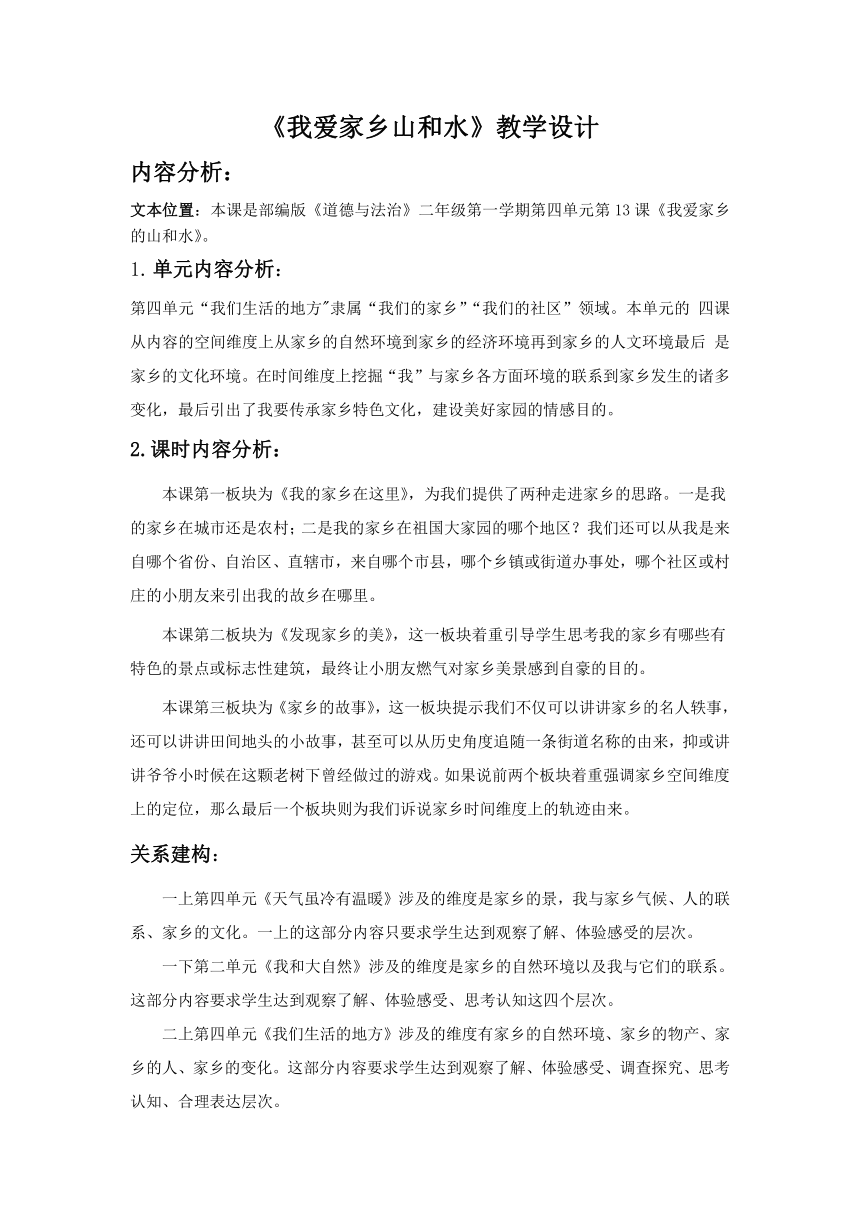 《我爱家乡山和水》教学设计

内容分析：

文本位置：本课是部编版《道德与法治》二年级第一学期第四单元第13课《我爱家乡的山和水》。

1.单元内容分析：

第四单元“我们生活的地方"隶属“我们的家乡”“我们的社区”领域。本单元的 四课从内容的空间维度上从家乡的自然环境到家乡的经济环境再到家乡的人文环境最后 是家乡的文化环境。在时间维度上挖掘“我”与家乡各方面环境的联系到家乡发生的诸多变化，最后引出了我要传承家乡特色文化，建设美好家园的情感目的。

2.课时内容分析：

本课第一板块为《我的家乡在这里》，为我们提供了两种走进家乡的思路。一是我的家乡在城市还是农村；二是我的家乡在祖国大家园的哪个地区？我们还可以从我是来自哪个省份、自治区、直辖市，来自哪个市县，哪个乡镇或街道办事处，哪个社区或村庄的小朋友来引出我的故乡在哪里。

本课第二板块为《发现家乡的美》，这一板块着重引导学生思考我的家乡有哪些有特色的景点或标志性建筑，最终让小朋友燃气对家乡美景感到自豪的目的。

本课第三板块为《家乡的故事》，这一板块提示我们不仅可以讲讲家乡的名人轶事，还可以讲讲田间地头的小故事，甚至可以从历史角度追随一条街道名称的由来，抑或讲讲爷爷小时候在这颗老树下曾经做过的游戏。如果说前两个板块着重强调家乡空间维度上的定位，那么最后一个板块则为我们诉说家乡时间维度上的轨迹由来。

关系建构：

一上第四单元《天气虽冷有温暖》涉及的维度是家乡的景，我与家乡气候、人的联系、家乡的文化。一上的这部分内容只要求学生达到观察了解、体验感受的层次。

一下第二单元《我和大自然》涉及的维度是家乡的自然环境以及我与它们的联系。这部分内容要求学生达到观察了解、体验感受、思考认知这四个层次。

二上第四单元《我们生活的地方》涉及的维度有家乡的自然环境、家乡的物产、家乡的人、家乡的变化。这部分内容要求学生达到观察了解、体验感受、调查探究、思考认知、合理表达层次。